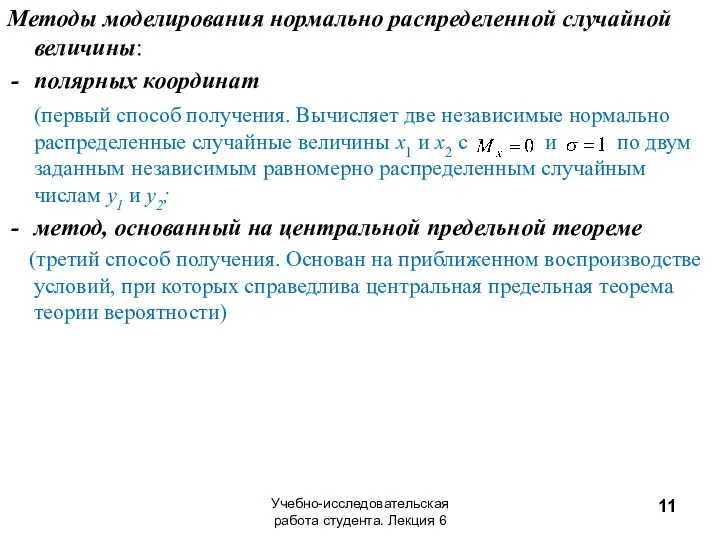 Методы моделирования нормально распределенной случайной величины:

- полярных координат

(первый способ получения. Вычисляет две независимые нормально распределенные случайные величины $x_1$ и $x_2$ с $M_x = 0$ и $\sigma = 1$ по двум заданным независимым равномерно распределенным случайным числам $y_1$ и $y_2$;

- метод, основанный на центральной предельной теореме

(третий способ получения. Основан на приближенном воспроизводстве условий, при которых справедлива центральная предельная теорема теории вероятности)

Учебно-исследовательская работа студента. Лекция 6

11